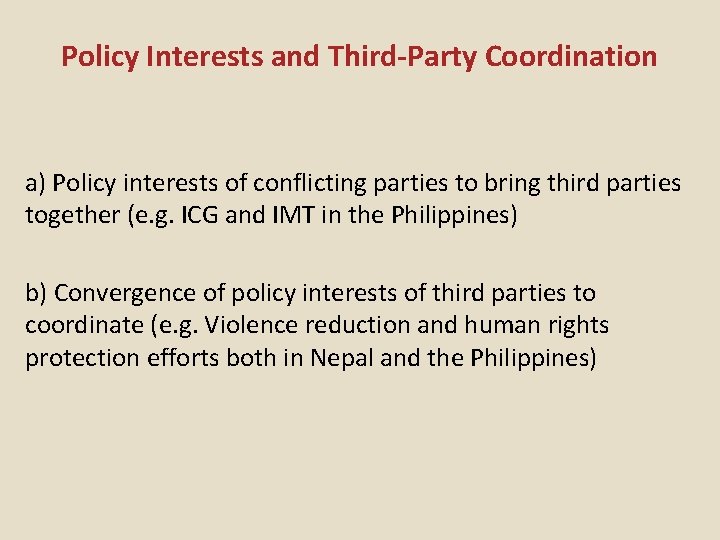 Policy Interests and Third-Party Coordination

a) Policy interests of conflicting parties to bring third parties together (e.g. ICG and IMT in the Philippines)

b) Convergence of policy interests of third parties to coordinate (e.g. Violence reduction and human rights protection efforts both in Nepal and the Philippines)